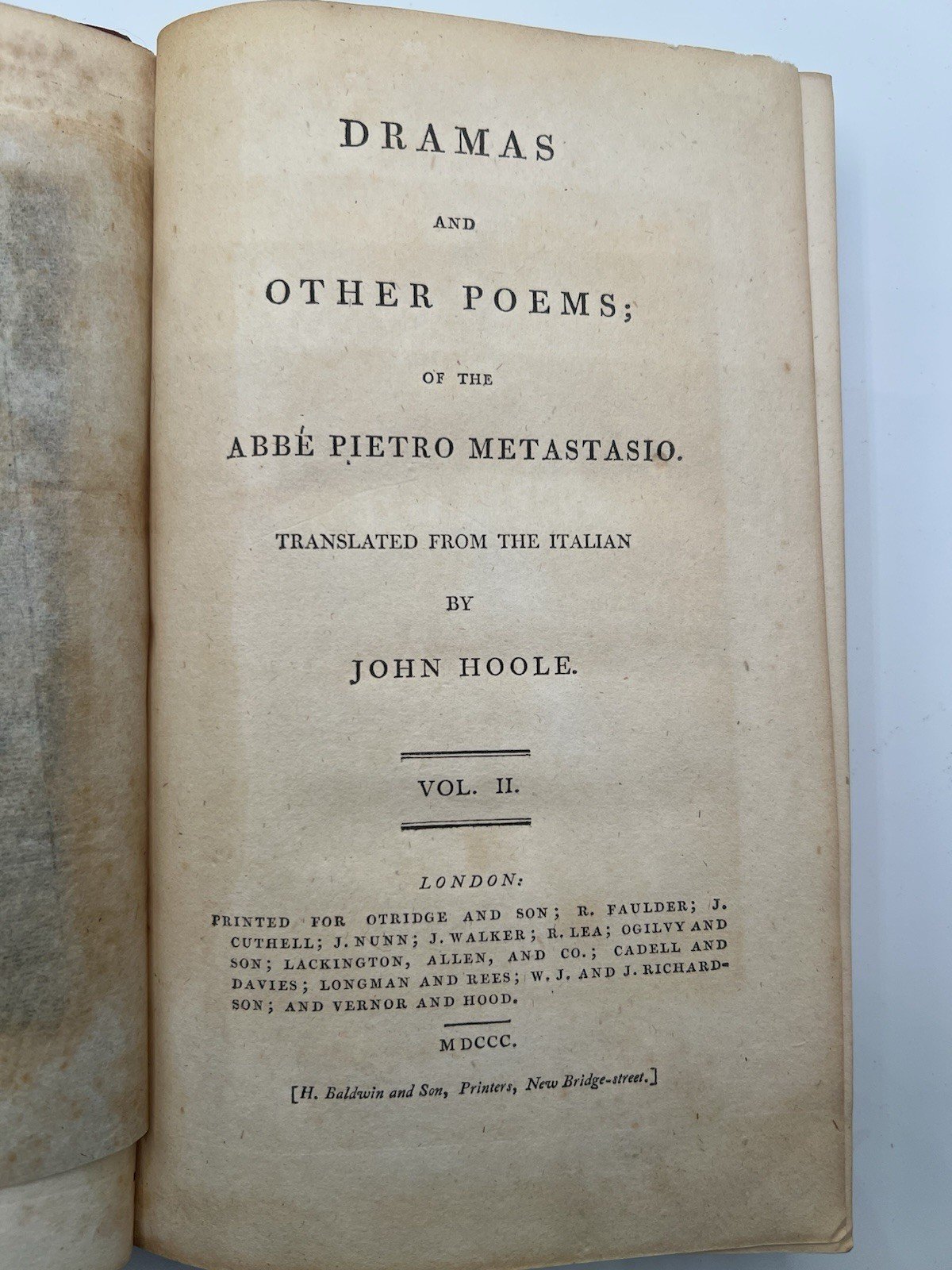 DRAMAS

AND

OTHER POEMS;

OF THE

ABBÉ PIETRO METASTASIO.

TRANSLATED FROM THE ITALIAN

BY

JOHN HOOLE.

VOL. II.

LONDON:

PRINTED FOR OTRIDGE AND SON; R. FAULDER; J. CUTHELL; J. NUNN; J. WALKER; R. LEA; OGILVY AND SON; LACKINGTON, ALLEN, AND CO.; CADELL AND DAVIES; LONGMAN AND REES; W. J. AND J. RICHARDSON; AND VERNOR AND HOOD.

MDCCC.

[H. Baldwin and Son, Printers, New Bridge-street.]